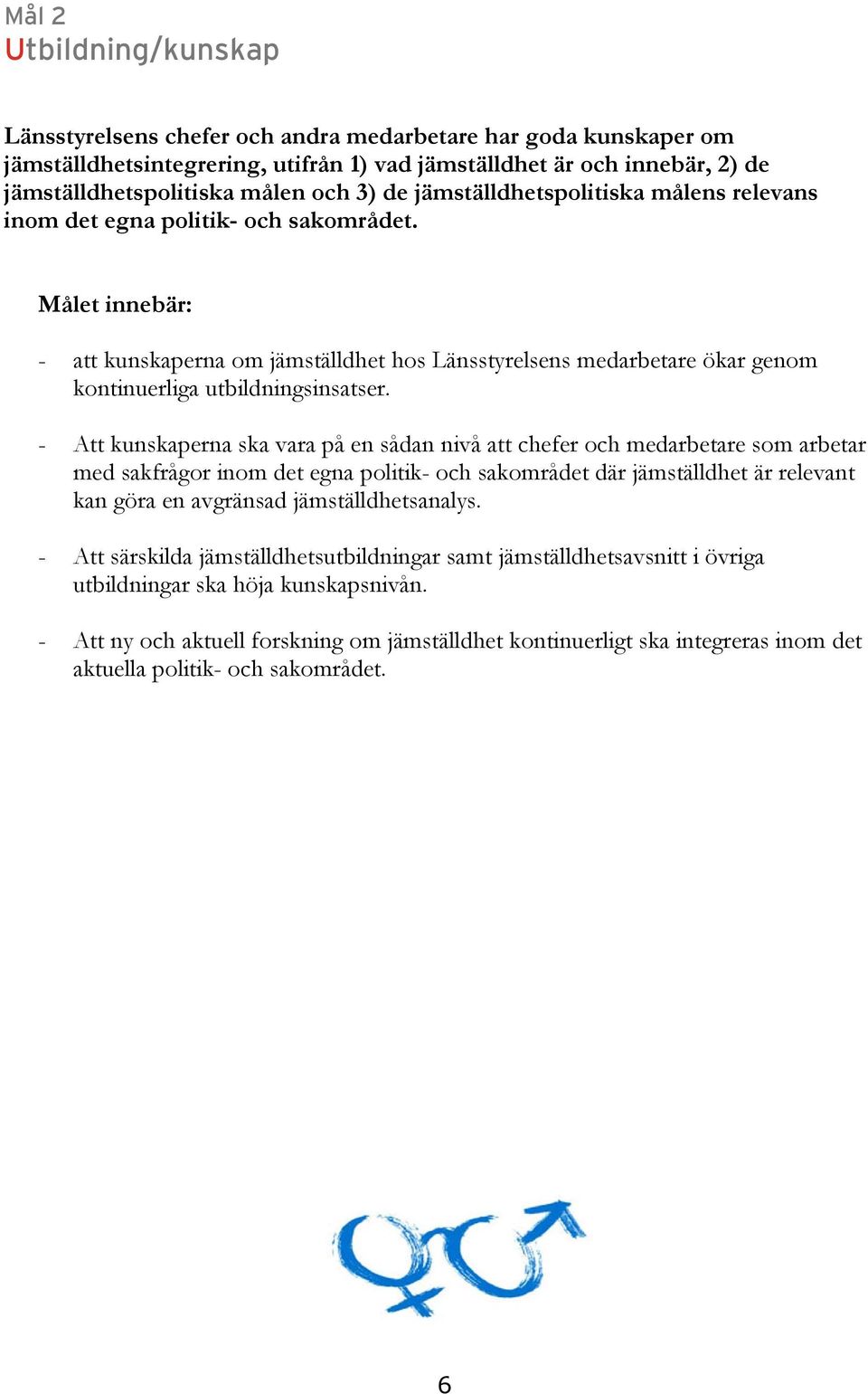 Mål 2
Utbildning/kunskap

Länsstyrelsens chefer och andra medarbetare har goda kunskaper om jämställdhetsintegrering, utifrån 1) vad jämställdhet är och innebär, 2) de jämställdhetspolitiska målen och 3) de jämställdhetspolitiska målens relevans inom det egna politik- och sakområdet.

Målet innebär:

- att kunskaperna om jämställdhet hos Länsstyrelsens medarbetare ökar genom kontinuerliga utbildningsinsatser.

- Att kunskaperna ska vara på en sådan nivå att chefer och medarbetare som arbetar med sakfrågor inom det egna politik- och sakområdet där jämställdhet är relevant kan göra en avgränsad jämställdhetsanalys.

- Att särskilda jämställdhetsutbildningar samt jämställdhetsavsnitt i övriga utbildningar ska höja kunskapsnivån.

- Att ny och aktuell forskning om jämställdhet kontinuerligt ska integreras inom det aktuella politik- och sakområdet.

6